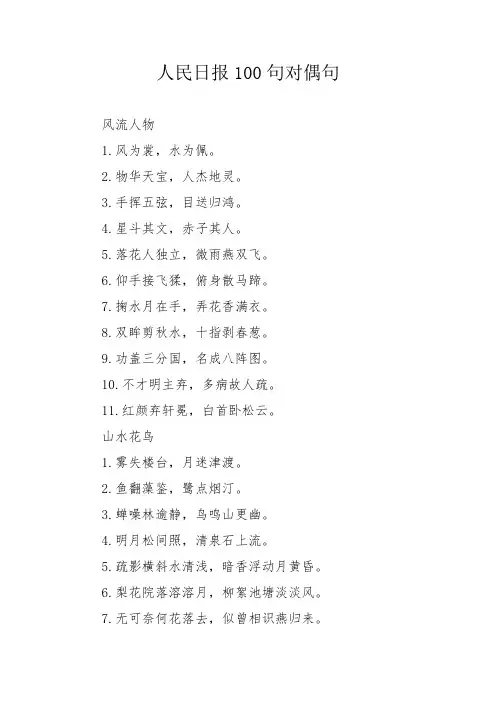 人民日报100句对偶句

风流人物

1. 风为裳，水为佩。

2. 物华天宝，人杰地灵。

3. 手挥五弦，目送归鸿。

4. 星斗其文，赤子其人。

5. 落花人独立，微雨燕双飞。

6. 仰手接飞猱，俯身散马蹄。

7. 掬水月在手，弄花香满衣。

8. 双眸剪秋水，十指剥春葱。

9. 功盖三分国，名成八阵图。

10. 不才明主弃，多病故人疏。

11. 红颜弃轩冕，白首卧松云。

山水花鸟

1. 雾失楼台，月迷津渡。

2. 鱼翻藻鉴，鹭点烟汀。

3. 蝉噪林逾静，鸟鸣山更幽。

4. 明月松间照，清泉石上流。

5. 疏影横斜水清浅，暗香浮动月黄昏。

6. 梨花院落溶溶月，柳絮池塘淡淡风。

7. 无可奈何花落去，似曾相识燕归来。